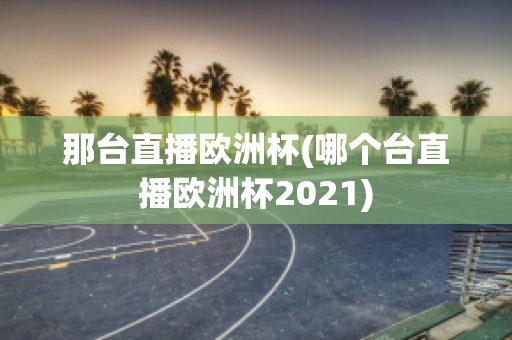 那台直播欧洲杯(哪个台直播欧洲杯2021)